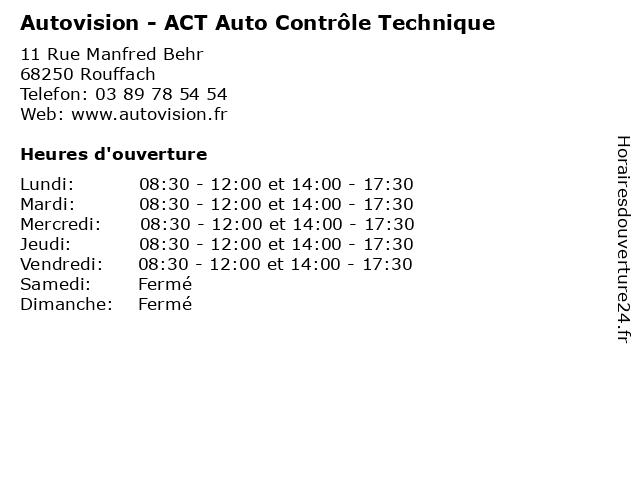 Autovision - ACT Auto Contrôle Technique

11 Rue Manfred Behr
68250 Rouffach
Telefon: 03 89 78 54 54
Web: www.autovision.fr

Heures d'ouverture

| | |
|---|---|
| Lundi: | 08:30 - 12:00 et 14:00 - 17:30 |
| Mardi: | 08:30 - 12:00 et 14:00 - 17:30 |
| Mercredi: | 08:30 - 12:00 et 14:00 - 17:30 |
| Jeudi: | 08:30 - 12:00 et 14:00 - 17:30 |
| Vendredi: | 08:30 - 12:00 et 14:00 - 17:30 |
| Samedi: | Fermé |
| Dimanche: | Fermé |

Horairesdouverture24.fr